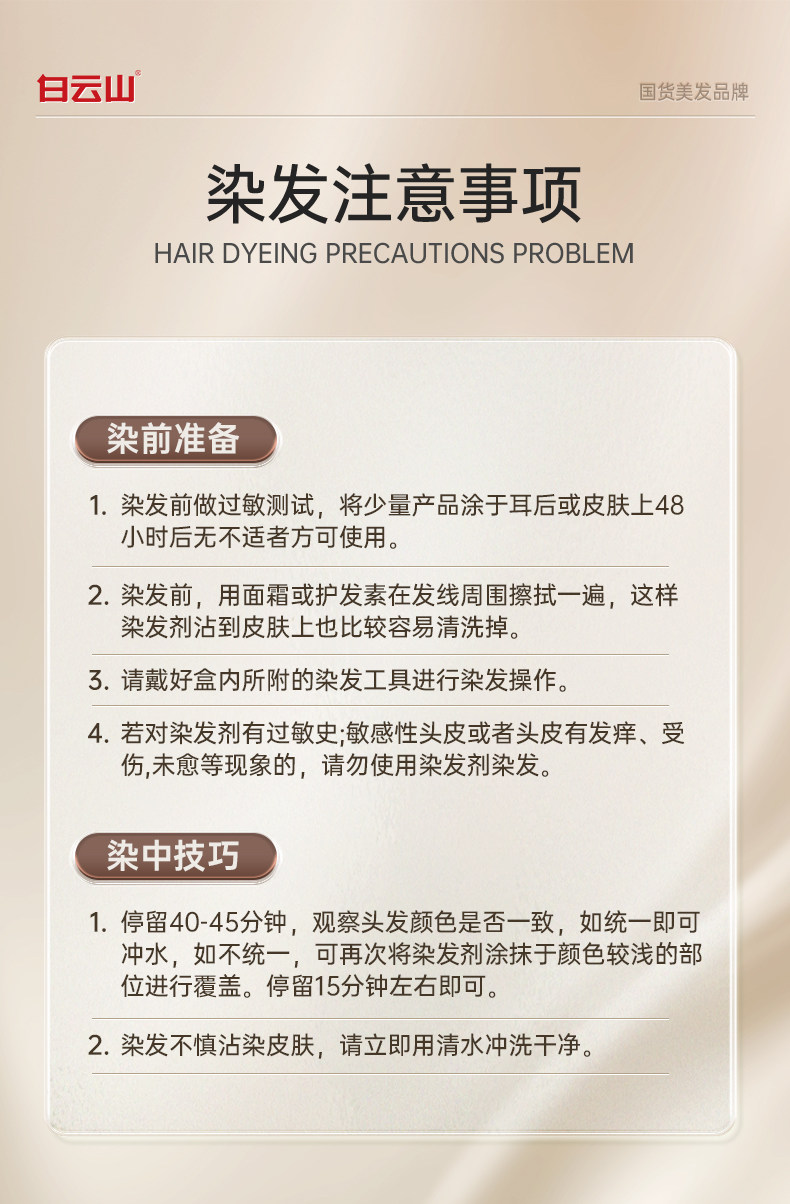 白云山®

国货美发品牌

染发注意事项

HAIR DYEING PRECAUTIONS PROBLEM

染前准备

1.染发前做过敏测试，将少量产品涂于耳后或皮肤上48小时后无不适者方可使用。

2.染发前，用面霜或护发素在发线周围擦拭一遍，这样染发剂沾到皮肤上也比较容易清洗掉。

3.请戴好盒内所附的染发工具进行染发操作。

4.若对染发剂有过敏史;敏感性头皮或者头皮有发痒、受伤,未愈等现象的，请勿使用染发剂染发。

染中技巧

1.停留40-45分钟，观察头发颜色是否一致，如统一即可冲水，如不统一，可再次将染发剂涂抹于颜色较浅的部位进行覆盖。停留15分钟左右即可。

2.染发不慎沾染皮肤，请立即用清水冲洗干净。